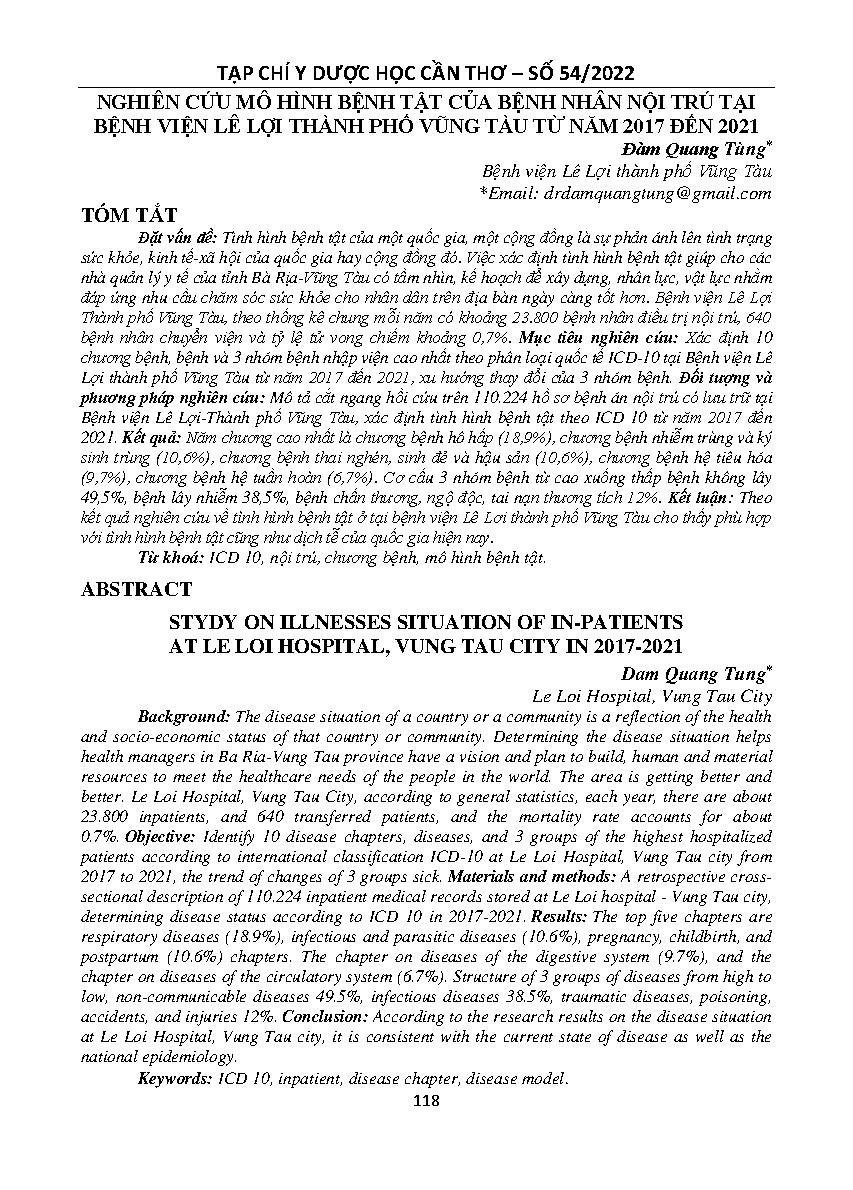 TẠP CHÍ Y DƯỢC HỌC CẦN THƠ – SỐ 54/2022

NGHIÊN CỨU MÔ HÌNH BỆNH TẬT CỦA BỆNH NHÂN NỘI TRÚ TẠI BỆNH VIỆN LÊ LỢI THÀNH PHỐ VŨNG TÀU TỪ NĂM 2017 ĐẾN 2021

Đàm Quang Tùng*
Bệnh viện Lê Lợi thành phố Vũng Tàu
*Email: drdamquangtung@gmail.com

TÓM TẮT

Đặt vấn đề: Tình hình bệnh tật của một quốc gia, một cộng đồng là sự phản ánh lên tình trạng sức khỏe, kinh tế-xã hội của quốc gia hay cộng đồng đó. Việc xác định tình hình bệnh tật giúp cho các nhà quản lý y tế của tỉnh Bà Rịa-Vũng Tàu có tầm nhìn, kế hoạch để xây dựng, nhân lực, vật lực nhằm đáp ứng nhu cầu chăm sóc sức khỏe cho nhân dân trên địa bàn ngày càng tốt hơn. Bệnh viện Lê Lợi Thành phố Vũng Tàu, theo thống kê chung mỗi năm có khoảng 23.800 bệnh nhân điều trị nội trú, 640 bệnh nhân chuyển viện và tỷ lệ tử vong chiếm khoảng 0,7%. Mục tiêu nghiên cứu: Xác định 10 chương bệnh, bệnh và 3 nhóm bệnh nhập viện cao nhất theo phân loại quốc tế ICD-10 tại Bệnh viện Lê Lợi thành phố Vũng Tàu từ năm 2017 đến 2021, xu hướng thay đổi của 3 nhóm bệnh. Đối tượng và phương pháp nghiên cứu: Mô tả cắt ngang hồi cứu trên 110.224 hồ sơ bệnh án nội trú có lưu trữ tại Bệnh viện Lê Lợi-Thành phố Vũng Tàu, xác định tình hình bệnh tật theo ICD 10 từ năm 2017 đến 2021. Kết quả: Năm chương cao nhất là chương bệnh hô hấp (18,9%), chương bệnh nhiễm trùng và ký sinh trùng (10,6%), chương bệnh thai nghén, sinh đẻ và hậu sản (10,6%), chương bệnh hệ tiêu hóa (9,7%), chương bệnh hệ tuần hoàn (6,7%). Cơ cấu 3 nhóm bệnh từ cao xuống thấp bệnh không lây 49,5%, bệnh lây nhiễm 38,5%, bệnh chấn thương, ngộ độc, tai nạn thương tích 12%. Kết luận: Theo kết quả nghiên cứu về tình hình bệnh tật ở tại bệnh viện Lê Lơi thành phố Vũng Tàu cho thấy phù hợp với tình hình bệnh tật cũng như dịch tễ của quốc gia hiện nay.

Từ khoá: ICD 10, nội trú, chương bệnh, mô hình bệnh tật.

ABSTRACT

STYDY ON ILLNESSES SITUATION OF IN-PATIENTS AT LE LOI HOSPITAL, VUNG TAU CITY IN 2017-2021

Dam Quang Tung*
Le Loi Hospital, Vung Tau City

Background: The disease situation of a country or a community is a reflection of the health and socio-economic status of that country or community. Determining the disease situation helps health managers in Ba Ria-Vung Tau province have a vision and plan to build, human and material resources to meet the healthcare needs of the people in the world. The area is getting better and better. Le Loi Hospital, Vung Tau City, according to general statistics, each year, there are about 23.800 inpatients, and 640 transferred patients, and the mortality rate accounts for about 0.7%. Objective: Identify 10 disease chapters, diseases, and 3 groups of the highest hospitalized patients according to international classification ICD-10 at Le Loi Hospital, Vung Tau city from 2017 to 2021, the trend of changes of 3 groups sick. Materials and methods: A retrospective cross-sectional description of 110.224 inpatient medical records stored at Le Loi hospital - Vung Tau city, determining disease status according to ICD 10 in 2017-2021. Results: The top five chapters are respiratory diseases (18.9%), infectious and parasitic diseases (10.6%), pregnancy, childbirth, and postpartum (10.6%) chapters. The chapter on diseases of the digestive system (9.7%), and the chapter on diseases of the circulatory system (6.7%). Structure of 3 groups of diseases from high to low, non-communicable diseases 49.5%, infectious diseases 38.5%, traumatic diseases, poisoning, accidents, and injuries 12%. Conclusion: According to the research results on the disease situation at Le Loi Hospital, Vung Tau city, it is consistent with the current state of disease as well as the national epidemiology.

Keywords: ICD 10, inpatient, disease chapter, disease model.

118